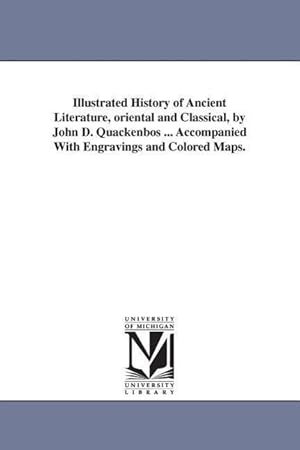 Illustrated History of Ancient Literature, oriental and Classical, by John D. Quackenbos ... Accompanied With Engravings and Colored Maps.

UNIVERSITY OF MICHIGAN

M

UNIVERSITY LIBRARY